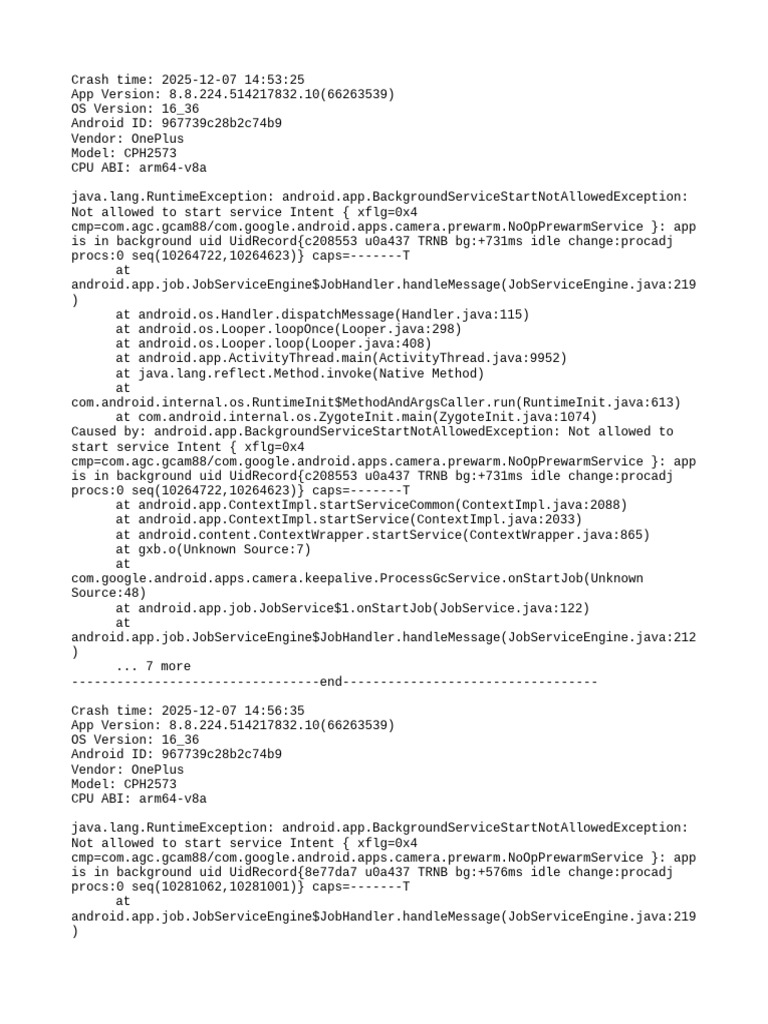 Crash time: 2025-12-07 14:53:25
App Version: 8.8.224.514217832.10(66263539)
OS Version: 16_36
Android ID: 967739c28b2c74b9
Vendor: OnePlus
Model: CPH2573
CPU ABI: arm64-v8a

java.lang.RuntimeException: android.app.BackgroundServiceStartNotAllowedException: Not allowed to start service Intent { xflg=0x4 cmp=com.agc.gcam88/com.google.android.apps.camera.prewarm.NoOpPrewarmService }: app is in background uid UidRecord{c208553 u0a437 TRNB bg:+731ms idle change:procadj procs:0 seq(10264722,10264623)} caps=-------T
at
android.app.job.JobServiceEngine$JobHandler.handleMessage(JobServiceEngine.java:219)
at android.os.Handler.dispatchMessage(Handler.java:115)
at android.os.Looper.loopOnce(Looper.java:298)
at android.os.Looper.loop(Looper.java:408)
at android.app.ActivityThread.main(ActivityThread.java:9952)
at java.lang.reflect.Method.invoke(Native Method)
at
com.android.internal.os.RuntimeInit$MethodAndArgsCaller.run(RuntimeInit.java:613)
at com.android.internal.os.ZygoteInit.main(ZygoteInit.java:1074)
Caused by: android.app.BackgroundServiceStartNotAllowedException: Not allowed to start service Intent { xflg=0x4 cmp=com.agc.gcam88/com.google.android.apps.camera.prewarm.NoOpPrewarmService }: app is in background uid UidRecord{c208553 u0a437 TRNB bg:+731ms idle change:procadj procs:0 seq(10264722,10264623)} caps=-------T
at android.app.ContextImpl.startServiceCommon(ContextImpl.java:2088)
at android.app.ContextImpl.startService(ContextImpl.java:2033)
at android.content.ContextWrapper.startService(ContextWrapper.java:865)
at gxb.o(Unknown Source:7)
at
com.google.android.apps.camera.keepalive.ProcessGcService.onStartJob(Unknown Source:48)
at android.app.job.JobService$1.onStartJob(JobService.java:122)
at
android.app.job.JobServiceEngine$JobHandler.handleMessage(JobServiceEngine.java:212)
... 7 more
---------------------------------end----------------------------------

Crash time: 2025-12-07 14:56:35
App Version: 8.8.224.514217832.10(66263539)
OS Version: 16_36
Android ID: 967739c28b2c74b9
Vendor: OnePlus
Model: CPH2573
CPU ABI: arm64-v8a

java.lang.RuntimeException: android.app.BackgroundServiceStartNotAllowedException: Not allowed to start service Intent { xflg=0x4 cmp=com.agc.gcam88/com.google.android.apps.camera.prewarm.NoOpPrewarmService }: app is in background uid UidRecord{8e77da7 u0a437 TRNB bg:+576ms idle change:procadj procs:0 seq(10281062,10281001)} caps=-------T
at
android.app.job.JobServiceEngine$JobHandler.handleMessage(JobServiceEngine.java:219)